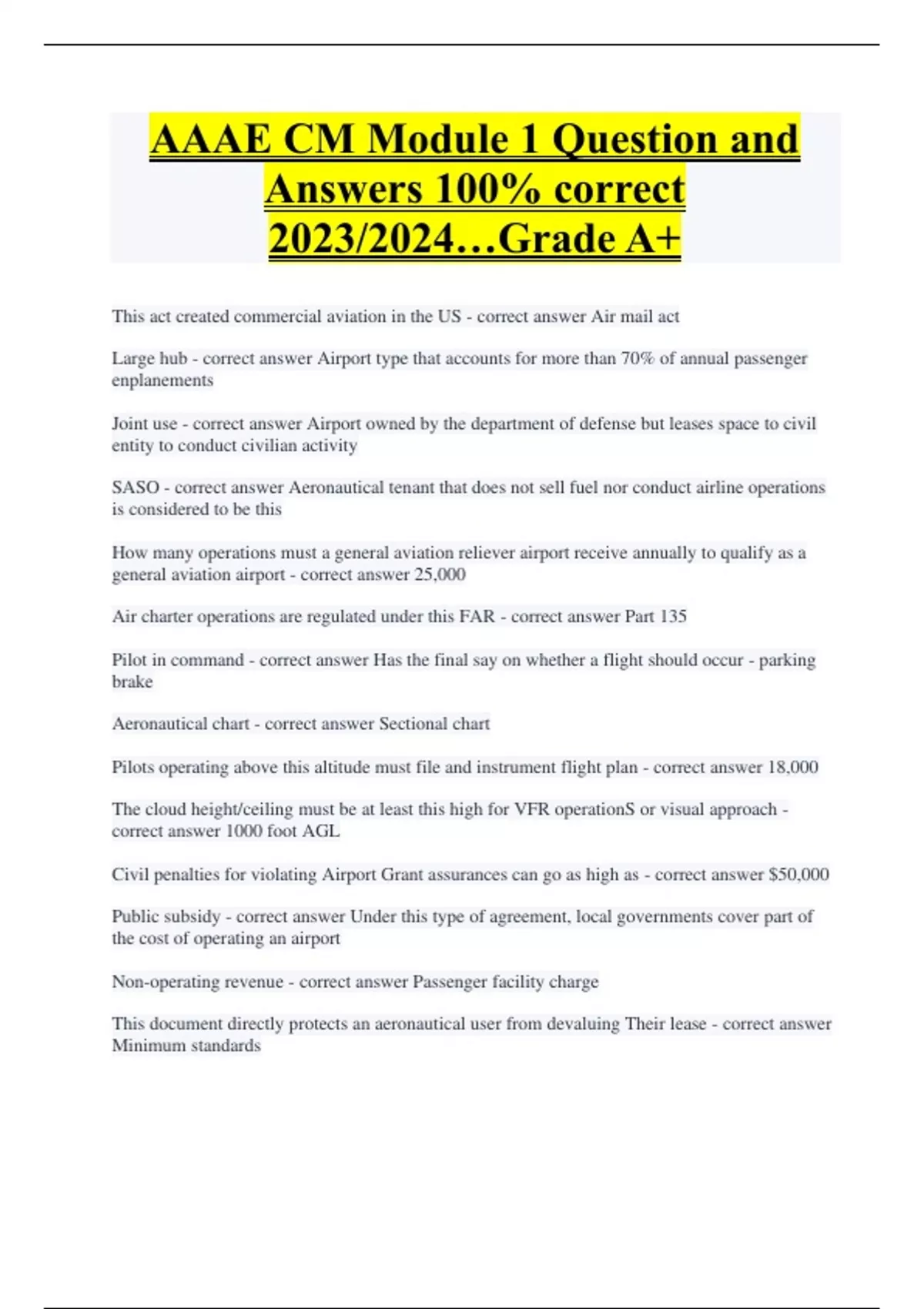 AAAE CM Module 1 Question and Answers 100% correct 2023/2024…Grade A+

This act created commercial aviation in the US - correct answer Air mail act

Large hub - correct answer Airport type that accounts for more than 70% of annual passenger enplanements

Joint use - correct answer Airport owned by the department of defense but leases space to civil entity to conduct civilian activity

SASO - correct answer Aeronautical tenant that does not sell fuel nor conduct airline operations is considered to be this

How many operations must a general aviation reliever airport receive annually to qualify as a general aviation airport - correct answer 25,000

Air charter operations are regulated under this FAR - correct answer Part 135

Pilot in command - correct answer Has the final say on whether a flight should occur - parking brake

Aeronautical chart - correct answer Sectional chart

Pilots operating above this altitude must file and instrument flight plan - correct answer 18,000

The cloud height/ceiling must be at least this high for VFR operationS or visual approach - correct answer 1000 foot AGL

Civil penalties for violating Airport Grant assurances can go as high as - correct answer $50,000

Public subsidy - correct answer Under this type of agreement, local governments cover part of the cost of operating an airport

Non-operating revenue - correct answer Passenger facility charge

This document directly protects an aeronautical user from devaluing Their lease - correct answer Minimum standards